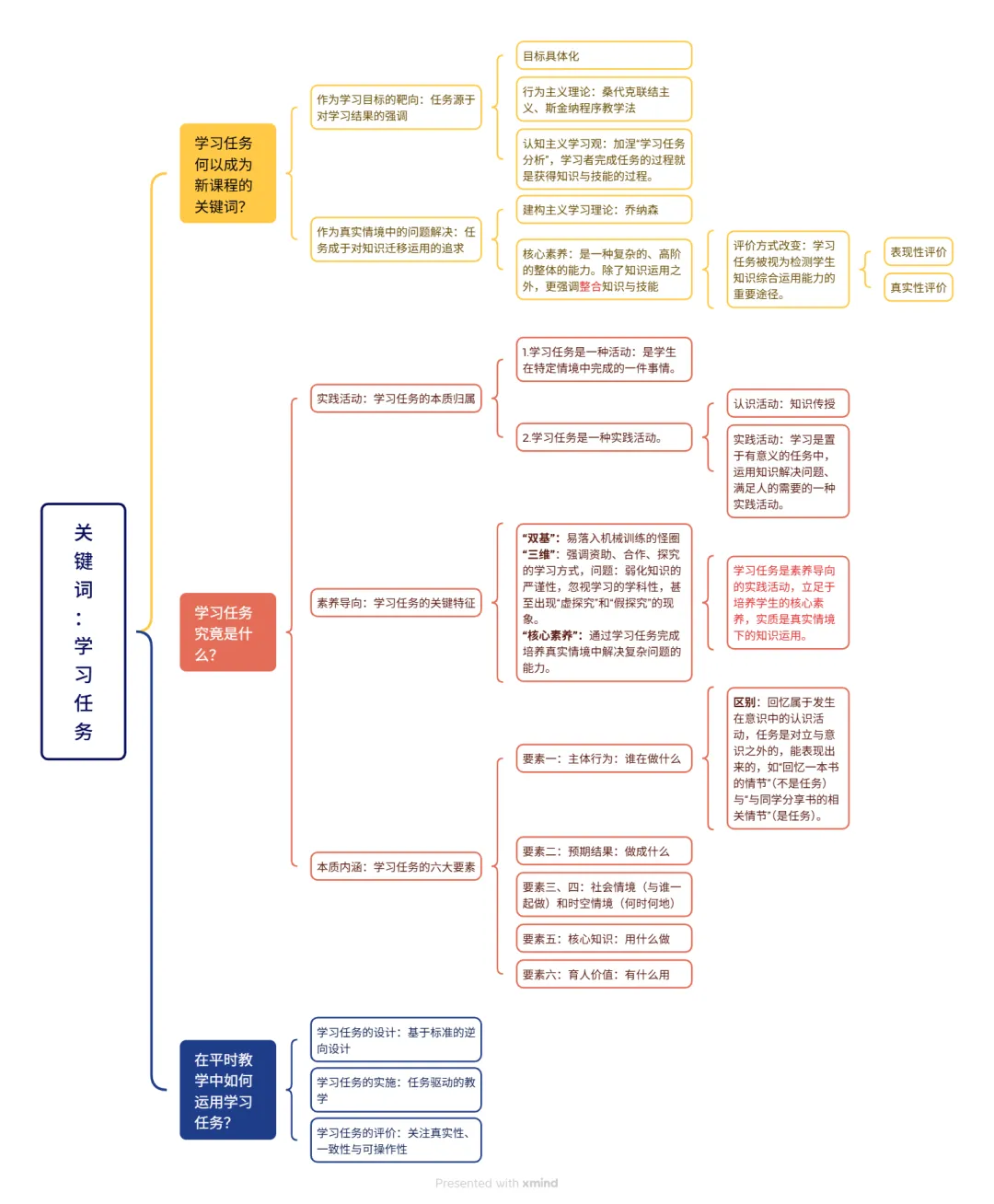 关键词：学习任务

学习任务何以成为新课程的关键词?

作为学习目标的靶向：任务源于对学习结果的强调

目标具体化

行为主义理论：桑代克联结主义、斯金纳程序教学法

认知主义学习观：加涅"学习任务分析"，学习者完成任务的过程就是获得知识与技能的过程。

作为真实情境中的问题解决：任务成于对知识迁移运用的追求

建构主义学习理论：乔纳森

核心素养：是一种复杂的、高阶的整体的能力。除了知识运用之外，更强调整合知识与技能

评价方式改变：学习任务被视为检测学生知识综合运用能力的重要途径。

表现性评价

真实性评价

学习任务究竟是什么?

实践活动：学习任务的本质归属

1.学习任务是一种活动：是学生在特定情境中完成的一件事情。

2.学习任务是一种实践活动。

认识活动：知识传授

实践活动：学习是置于有意义的任务中，运用知识解决问题、满足人的需要的一种实践活动。

素养导向：学习任务的关键特征

"双基"：易落入机械训练的怪圈
"三维"：强调资助、合作、探究的学习方式，问题：弱化知识的严谨性，忽视学习的学科性，甚至出现"虚探究"和"假探究"的现象。
"核心素养"：通过学习任务完成培养真实情境中解决复杂问题的能力。

学习任务是素养导向的实践活动，立足于培养学生的核心素养，实质是真实情境下的知识运用。

本质内涵：学习任务的六大要素

要素一：主体行为：谁在做什么

区别：回忆属于发生在意识中的认识活动，任务是对立与意识之外的，能表现出来的，如"回忆一本书的情节"(不是任务)与"与同学分享书的相关情节"(是任务)。

要素二：预期结果：做成什么

要素三、四：社会情境（与谁一起做）和时空情境（何时何地）

要素五：核心知识：用什么做

要素六：育人价值：有什么用

在平时教学中如何运用学习任务?

学习任务的设计：基于标准的逆向设计

学习任务的实施：任务驱动的教学

学习任务的评价：关注真实性、一致性与可操作性

Presented with xmind